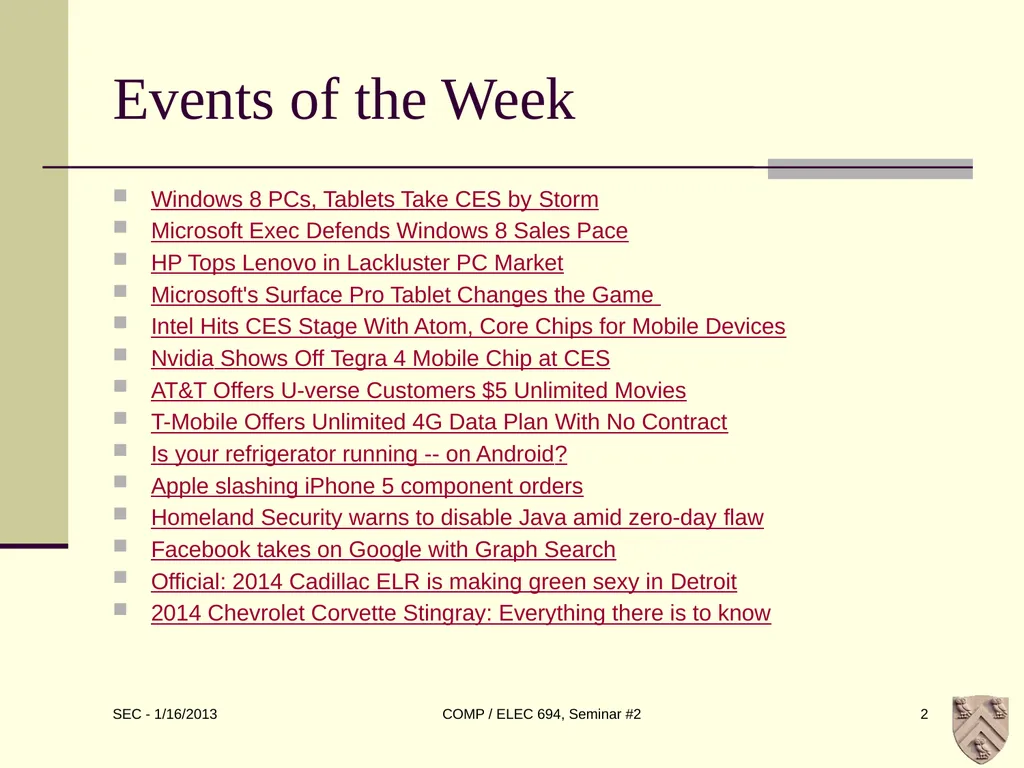 Events of the Week

- Windows 8 PCs, Tablets Take CES by Storm
- Microsoft Exec Defends Windows 8 Sales Pace
- HP Tops Lenovo in Lackluster PC Market
- Microsoft's Surface Pro Tablet Changes the Game
- Intel Hits CES Stage With Atom, Core Chips for Mobile Devices
- Nvidia Shows Off Tegra 4 Mobile Chip at CES
- AT&T Offers U-verse Customers $5 Unlimited Movies
- T-Mobile Offers Unlimited 4G Data Plan With No Contract
- Is your refrigerator running -- on Android?
- Apple slashing iPhone 5 component orders
- Homeland Security warns to disable Java amid zero-day flaw
- Facebook takes on Google with Graph Search
- Official: 2014 Cadillac ELR is making green sexy in Detroit
- 2014 Chevrolet Corvette Stingray: Everything there is to know

SEC - 1/16/2013

COMP / ELEC 694, Seminar #2

2